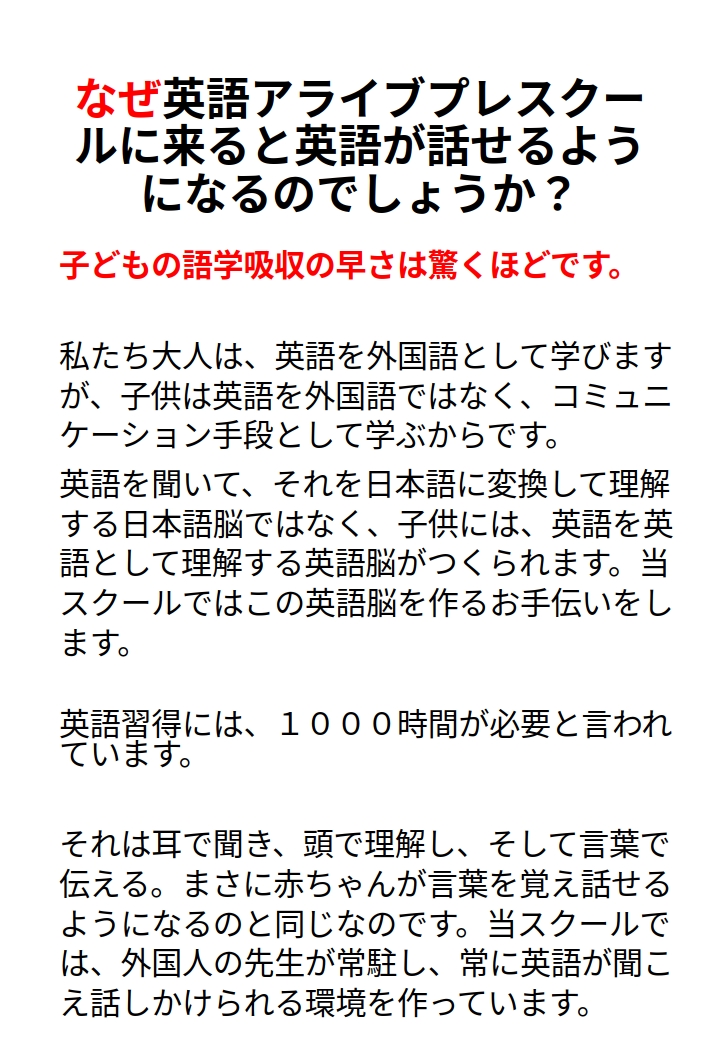 なぜ英語アライブプレスクールに来ると英語が話せるようになるのでしょうか？

子どもの語学吸収の早さは驚くほどです。

私たち大人は、英語を外国語として学びますが、子供は英語を外国語ではなく、コミュニケーション手段として学ぶからです。

英語を聞いて、それを日本語に変換して理解する日本語脳ではなく、子供には、英語を英語として理解する英語脳がつくられます。当スクールではこの英語脳を作るお手伝いをします。

英語習得には、１０００時間が必要と言われています。

それは耳で聞き、頭で理解し、そして言葉で伝える。まさに赤ちゃんが言葉を覚え話せるようになるのと同じなのです。当スクールでは、外国人の先生が常駐し、常に英語が聞こえ話しかけられる環境を作っています。